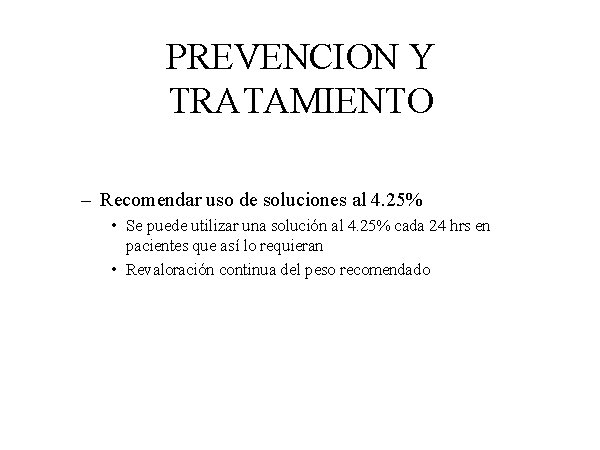 PREVENCION Y TRATAMIENTO

– Recomendar uso de soluciones al 4.25%

• Se puede utilizar una solución al 4.25% cada 24 hrs en pacientes que así lo requieran

• Revaloración continua del peso recomendado